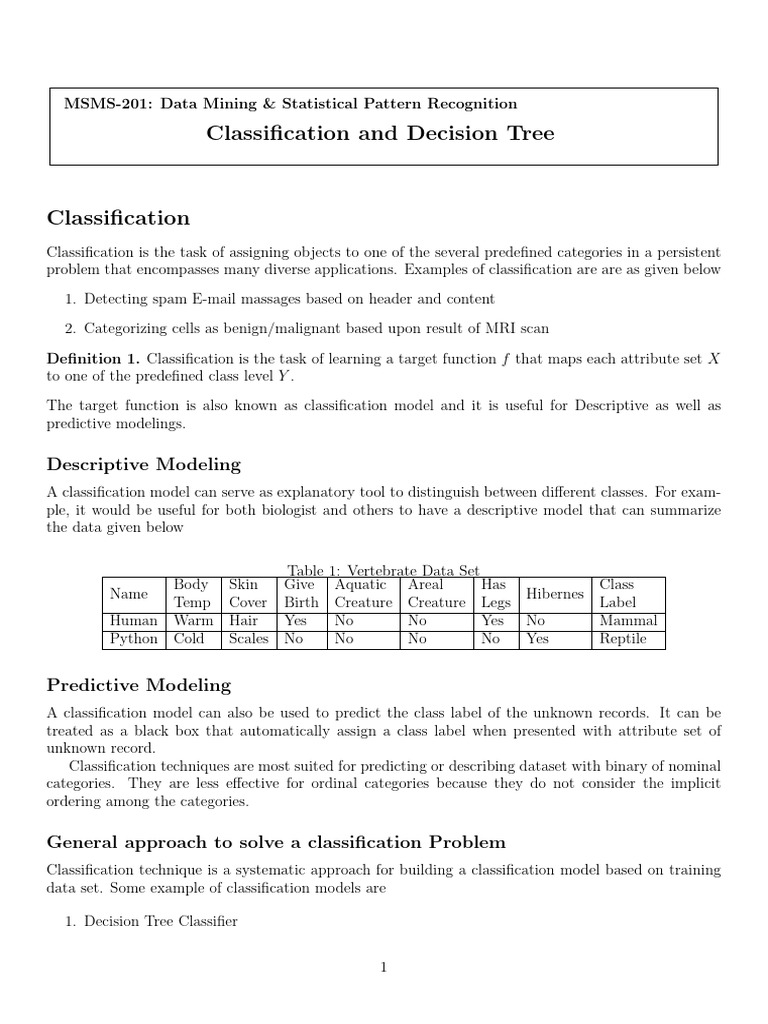 MSMS-201: Data Mining & Statistical Pattern Recognition

Classification and Decision Tree

Classification

Classification is the task of assigning objects to one of the several predefined categories in a persistent problem that encompasses many diverse applications. Examples of classification are are as given below

1. Detecting spam E-mail massages based on header and content

2. Categorizing cells as benign/malignant based upon result of MRI scan

Definition 1. Classification is the task of learning a target function $f$ that maps each attribute set $X$ to one of the predefined class level $Y$.

The target function is also known as classification model and it is useful for Descriptive as well as predictive modelings.

Descriptive Modeling

A classification model can serve as explanatory tool to distinguish between different classes. For example, it would be useful for both biologist and others to have a descriptive model that can summarize the data given below

Table 1: Vertebrate Data Set

| Name | Body Temp | Skin Cover | Give Birth | Aquatic Creature | Areal Creature | Has Legs | Hibernes | Class Label |
|---|---|---|---|---|---|---|---|---|
| Human | Warm | Hair | Yes | No | No | Yes | No | Mammal |
| Python | Cold | Scales | No | No | No | No | Yes | Reptile |

Predictive Modeling

A classification model can also be used to predict the class label of the unknown records. It can be treated as a black box that automatically assign a class label when presented with attribute set of unknown record.

Classification techniques are most suited for predicting or describing dataset with binary of nominal categories. They are less effective for ordinal categories because they do not consider the implicit ordering among the categories.

General approach to solve a classification Problem

Classification technique is a systematic approach for building a classification model based on training data set. Some example of classification models are

1. Decision Tree Classifier

1